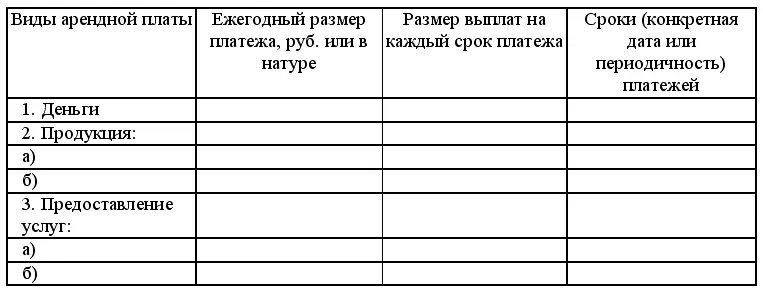 | Виды арендной платы | Ежегодный размер платежа, руб. или в натуре | Размер выплат на каждый срок платежа | Сроки (конкретная дата или периодичность) платежей |
|---|---|---|---|
| 1. Деньги | | | |
| 2. Продукция: | | | |
| а) | | | |
| б) | | | |
| 3. Предоставление услуг: | | | |
| а) | | | |
| б) | | | |